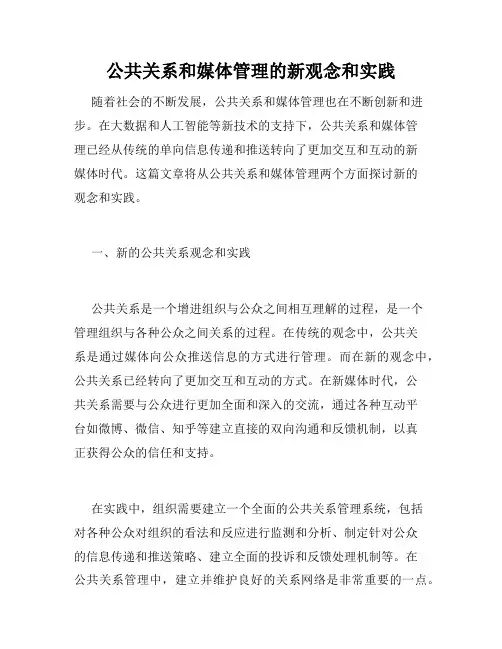 公共关系和媒体管理的新观念和实践

随着社会的不断发展，公共关系和媒体管理也在不断创新和进步。在大数据和人工智能等新技术的支持下，公共关系和媒体管理已经从传统的单向信息传递和推送转向了更加交互和互动的新媒体时代。这篇文章将从公共关系和媒体管理两个方面探讨新的观念和实践。

一、新的公共关系观念和实践

公共关系是一个增进组织与公众之间相互理解的过程，是一个管理组织与各种公众之间关系的过程。在传统的观念中，公共关系是通过媒体向公众推送信息的方式进行管理。而在新的观念中，公共关系已经转向了更加交互和互动的方式。在新媒体时代，公共关系需要与公众进行更加全面和深入的交流，通过各种互动平台如微博、微信、知乎等建立直接的双向沟通和反馈机制，以真正获得公众的信任和支持。

在实践中，组织需要建立一个全面的公共关系管理系统，包括对各种公众对组织的看法和反应进行监测和分析、制定针对公众的信息传递和推送策略、建立全面的投诉和反馈处理机制等。在公共关系管理中，建立并维护良好的关系网络是非常重要的一点。